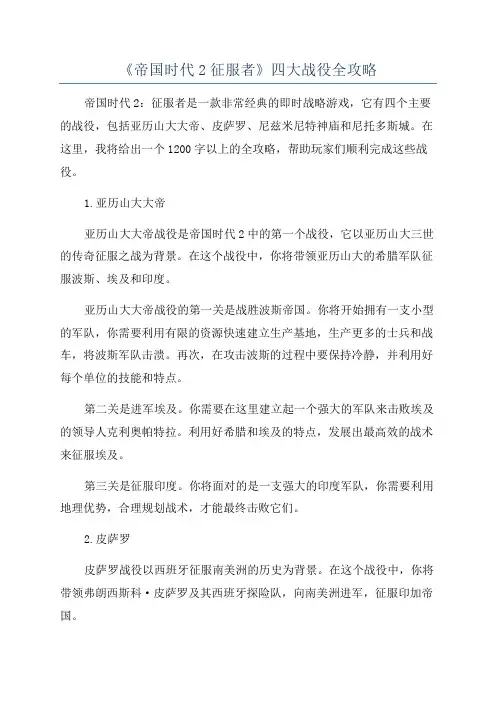 《帝国时代 2 征服者》四大战役全攻略

帝国时代 2：征服者是一款非常经典的即时战略游戏，它有四个主要的战役，包括亚历山大大帝、皮萨罗、尼兹米尼特神庙和尼托多斯城。在这里，我将给出一个 1200 字以上的全攻略，帮助玩家们顺利完成这些战役。

1. 亚历山大大帝

亚历山大大帝战役是帝国时代 2 中的第一个战役，它以亚历山大三世的传奇征服之战为背景。在这个战役中，你将带领亚历山大的希腊军队征服波斯、埃及和印度。

亚历山大大帝战役的第一关是战胜波斯帝国。你将开始拥有一支小型的军队，你需要利用有限的资源快速建立生产基地，生产更多的士兵和战车，将波斯军队击溃。再次，在攻击波斯的过程中要保持冷静，并利用好每个单位的技能和特点。

第二关是进军埃及。你需要在这里建立起一个强大的军队来击败埃及的领导人克利奥帕特拉。利用好希腊和埃及的特点，发展出最高效的战术来征服埃及。

第三关是征服印度。你将面对的是一支强大的印度军队，你需要利用地理优势，合理规划战术，才能最终击败它们。

2. 皮萨罗

皮萨罗战役以西班牙征服南美洲的历史为背景。在这个战役中，你将带领弗朗西斯科·皮萨罗及其西班牙探险队，向南美洲进军，征服印加帝国。